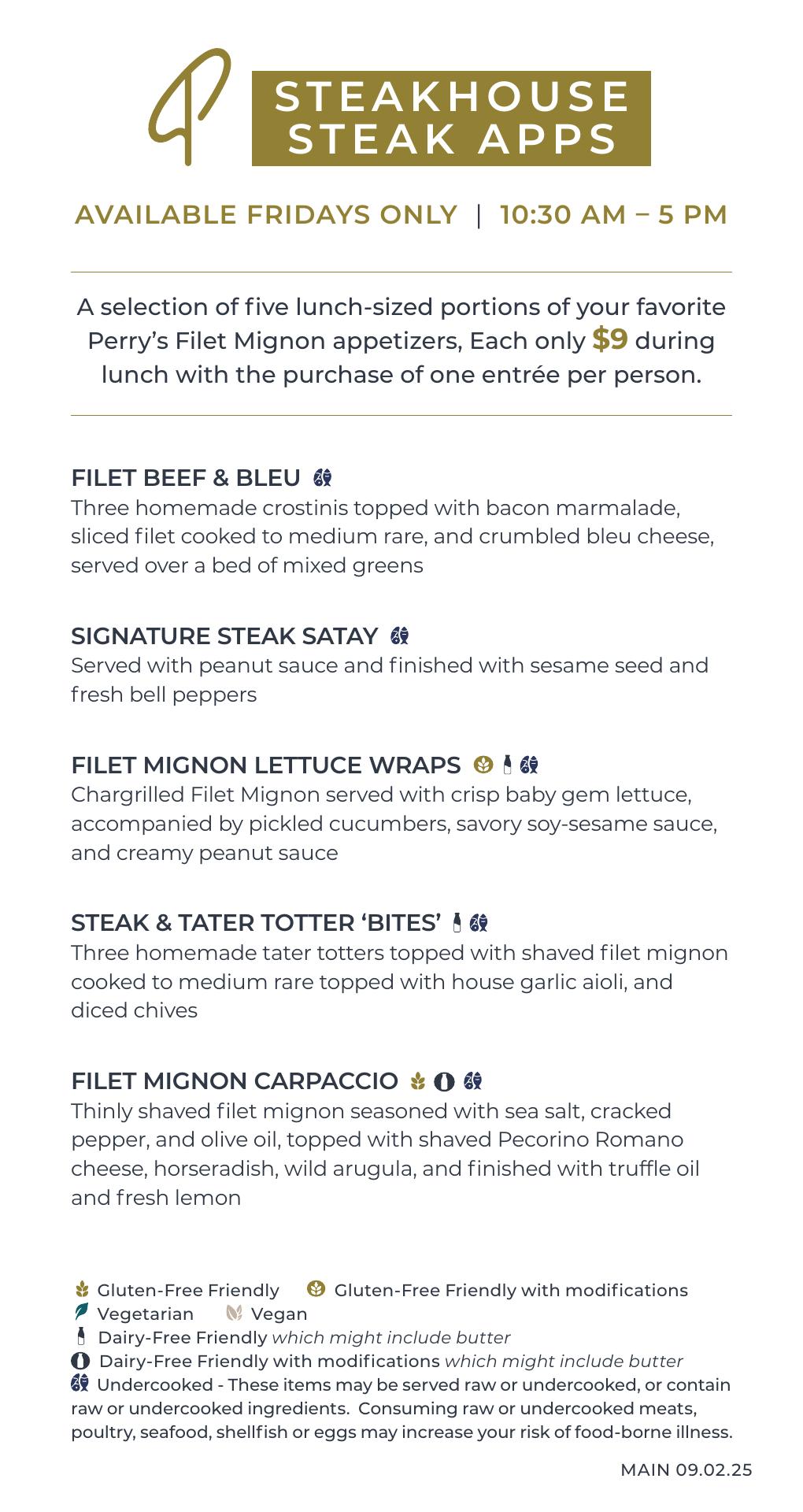 STEAKHOUSE STEAK APPS

AVAILABLE FRIDAYS ONLY | 10:30 AM – 5 PM

A selection of five lunch-sized portions of your favorite Perry's Filet Mignon appetizers, Each only $9 during lunch with the purchase of one entrée per person.

FILET BEEF & BLEU
Three homemade crostinis topped with bacon marmalade, sliced filet cooked to medium rare, and crumbled bleu cheese, served over a bed of mixed greens

SIGNATURE STEAK SATAY
Served with peanut sauce and finished with sesame seed and fresh bell peppers

FILET MIGNON LETTUCE WRAPS
Chargrilled Filet Mignon served with crisp baby gem lettuce, accompanied by pickled cucumbers, savory soy-sesame sauce, and creamy peanut sauce

STEAK & TATER TOTTER 'BITES'
Three homemade tater totters topped with shaved filet mignon cooked to medium rare topped with house garlic aioli, and diced chives

FILET MIGNON CARPACCIO
Thinly shaved filet mignon seasoned with sea salt, cracked pepper, and olive oil, topped with shaved Pecorino Romano cheese, horseradish, wild arugula, and finished with truffle oil and fresh lemon

Gluten-Free Friendly Gluten-Free Friendly with modifications
Vegetarian Vegan
Dairy-Free Friendly which might include butter
Dairy-Free Friendly with modifications which might include butter
Undercooked - These items may be served raw or undercooked, or contain raw or undercooked ingredients. Consuming raw or undercooked meats, poultry, seafood, shellfish or eggs may increase your risk of food-borne illness.

MAIN 09.02.25